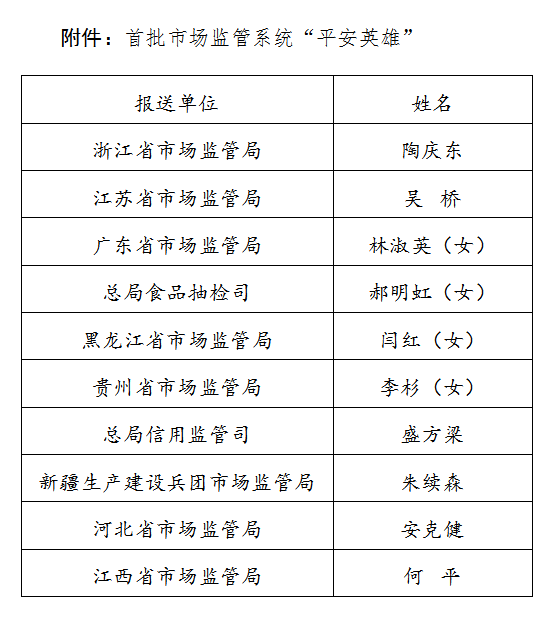 附件：首批市场监管系统“平安英雄”

| 报送单位 | 姓名 |
|---|---|
| 浙江省市场监管局 | 陶庆东 |
| 江苏省市场监管局 | 吴　桥 |
| 广东省市场监管局 | 林淑英（女） |
| 总局食品抽检司 | 郝明虹（女） |
| 黑龙江省市场监管局 | 闫红（女） |
| 贵州省市场监管局 | 李杉（女） |
| 总局信用监管司 | 盛方梁 |
| 新疆生产建设兵团市场监管局 | 朱续森 |
| 河北省市场监管局 | 安克健 |
| 江西省市场监管局 | 何　平 |